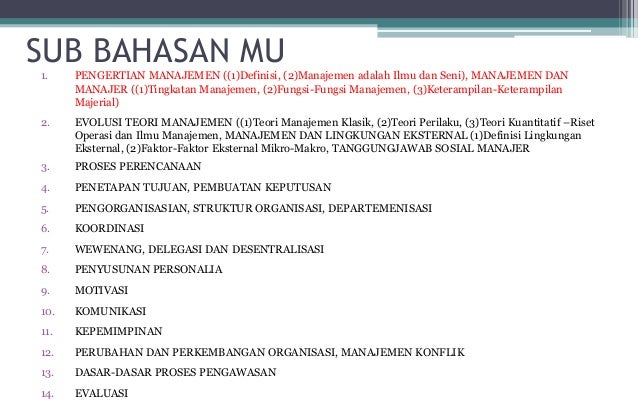 SUB BAHASAN MU

1. PENGERTIAN MANAJEMEN ((1)Definisi, (2)Manajemen adalah Ilmu dan Seni), MANAJEMEN DAN MANAJER ((1)Tingkatan Manajemen, (2)Fungsi-Fungsi Manajemen, (3)Keterampilan-Keterampilan Majerial)
2. EVOLUSI TEORI MANAJEMEN ((1)Teori Manajemen Klasik, (2)Teori Perilaku, (3)Teori Kuantitatif –Riset Operasi dan Ilmu Manajemen, MANAJEMEN DAN LINGKUNGAN EKSTERNAL (1)Definisi Lingkungan Eksternal, (2)Faktor-Faktor Eksternal Mikro-Makro, TANGGUNGJAWAB SOSIAL MANAJER
3. PROSES PERENCANAAN
4. PENETAPAN TUJUAN, PEMBUATAN KEPUTUSAN
5. PENGORGANISASIAN, STRUKTUR ORGANISASI, DEPARTEMENISASI
6. KOORDINASI
7. WEWENANG, DELEGASI DAN DESENTRALISASI
8. PENYUSUNAN PERSONALIA
9. MOTIVASI
10. KOMUNIKASI
11. KEPEMIMPINAN
12. PERUBAHAN DAN PERKEMBANGAN ORGANISASI, MANAJEMEN KONFLIK
13. DASAR-DASAR PROSES PENGAWASAN
14. EVALUASI